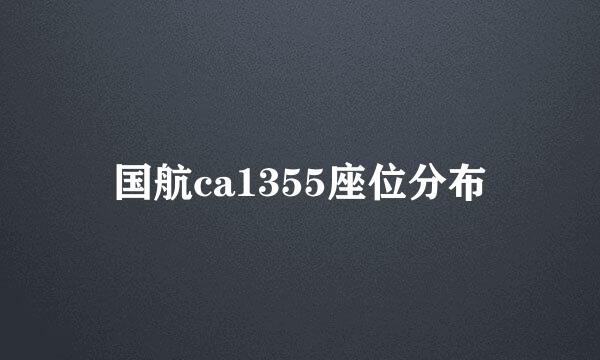 国航ca1355座位分布